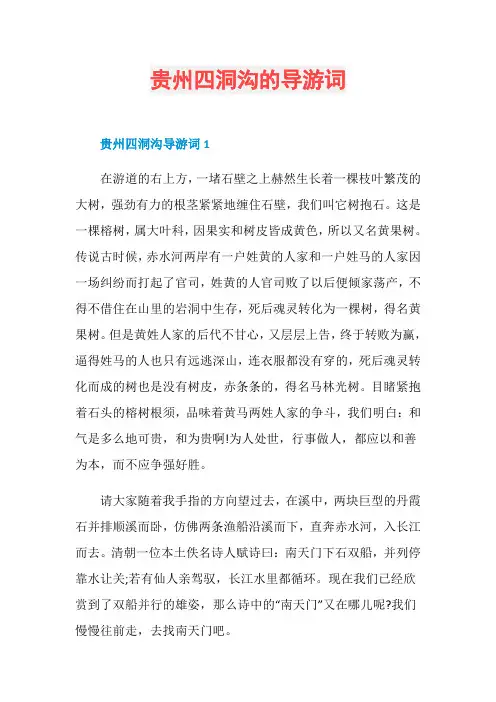 贵州四洞沟的导游词

贵州四洞沟导游词 1

在游道的右上方，一堵石壁之上赫然生长着一棵枝叶繁茂的大树，强劲有力的根茎紧紧地缠住石壁，我们叫它树抱石。这是一棵榕树，属大叶科，因果实和树皮皆成黄色，所以又名黄果树。传说古时候，赤水河两岸有一户姓黄的人家和一户姓马的人家因一场纠纷而打起了官司，姓黄的人官司败了以后便倾家荡产，不得不借住在山里的岩洞中生存，死后魂灵转化为一棵树，得名黄果树。但是黄姓人家的后代不甘心，又层层上告，终于转败为赢，逼得姓马的人也只有远逃深山，连衣服都没有穿的，死后魂灵转化而成的树也是没有树皮，赤条条的，得名马林光树。目睹紧抱着石头的榕树根须，品味着黄马两姓人家的争斗，我们明白：和气是多么地可贵，和为贵啊!为人处世，行事做人，都应以和善为本，而不应争强好胜。

请大家随着我手指的方向望过去，在溪中，两块巨型的丹霞石并排顺溪而卧，仿佛两条渔船沿溪而下，直奔赤水河，入长江而去。清朝一位本土佚名诗人赋诗曰：南天门下石双船，并列停靠水让关;若有仙人亲驾驭，长江水里都循环。现在我们已经欣赏到了双船并行的雄姿，那么诗中的“南天门”又在哪儿呢?我们慢慢往前走，去找南天门吧。